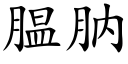 膃肭